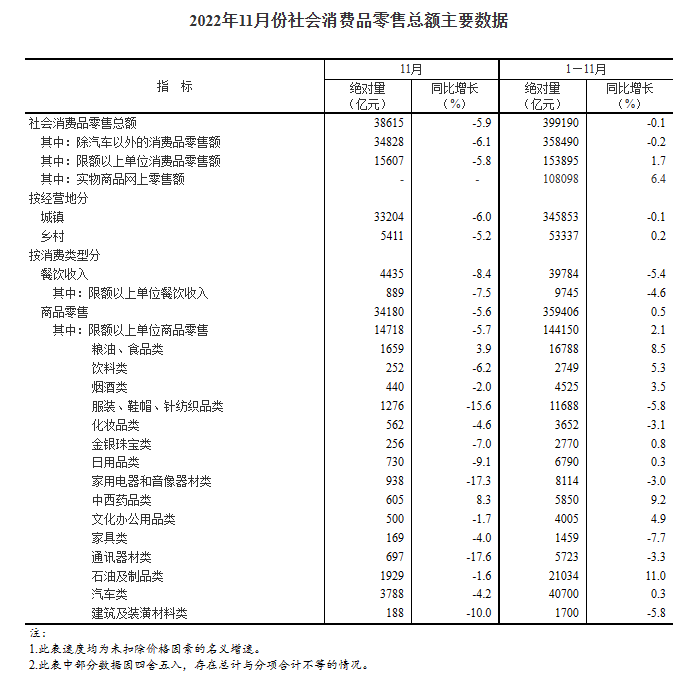 2022年11月份社会消费品零售总额主要数据

| 指　标 | 11月 绝对量（亿元） | 11月 同比增长（%） | 1—11月 绝对量（亿元） | 1—11月 同比增长（%） |
|---|---|---|---|---|
| 社会消费品零售总额 | 38615 | -5.9 | 399190 | -0.1 |
| 其中：除汽车以外的消费品零售额 | 34828 | -6.1 | 358490 | -0.2 |
| 其中：限额以上单位消费品零售额 | 15607 | -5.8 | 153895 | 1.7 |
| 其中：实物商品网上零售额 | - | - | 108098 | 6.4 |
| 按经营地分 | | | | |
| 城镇 | 33204 | -6.0 | 345853 | -0.1 |
| 乡村 | 5411 | -5.2 | 53337 | 0.2 |
| 按消费类型分 | | | | |
| 餐饮收入 | 4435 | -8.4 | 39784 | -5.4 |
| 其中：限额以上单位餐饮收入 | 889 | -7.5 | 9745 | -4.6 |
| 商品零售 | 34180 | -5.6 | 359406 | 0.5 |
| 其中：限额以上单位商品零售 | 14718 | -5.7 | 144150 | 2.1 |
| 粮油、食品类 | 1659 | 3.9 | 16788 | 8.5 |
| 饮料类 | 252 | -6.2 | 2749 | 5.3 |
| 烟酒类 | 440 | -2.0 | 4525 | 3.5 |
| 服装、鞋帽、针纺织品类 | 1276 | -15.6 | 11688 | -5.8 |
| 化妆品类 | 562 | -4.6 | 3652 | -3.1 |
| 金银珠宝类 | 256 | -7.0 | 2770 | 0.8 |
| 日用品类 | 730 | -9.1 | 6790 | 0.3 |
| 家用电器和音像器材类 | 938 | -17.3 | 8114 | -3.0 |
| 中西药品类 | 605 | 8.3 | 5850 | 9.2 |
| 文化办公用品类 | 500 | -1.7 | 4005 | 4.9 |
| 家具类 | 169 | -4.0 | 1459 | -7.7 |
| 通讯器材类 | 697 | -17.6 | 5723 | -3.3 |
| 石油及制品类 | 1929 | -1.6 | 21034 | 11.0 |
| 汽车类 | 3788 | -4.2 | 40700 | 0.3 |
| 建筑及装潢材料类 | 188 | -10.0 | 1700 | -5.8 |

注：
1.此表速度均为未扣除价格因素的名义增速。
2.此表中部分数据因四舍五入，存在总计与分项合计不等的情况。